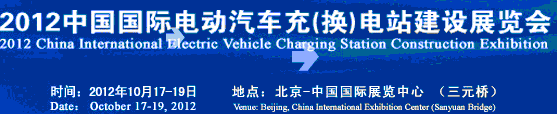 2012中国国际电动汽车充(换)电站建设展览会
2012 China International Electric Vehicle Charging Station Construction Exhibition

时间：2012年10月17-19日
Date: October 17-19, 2012

地点：北京-中国国际展览中心 （三元桥）
Venue: Beijing, China International Exhibition Center (Sanyuan Bridge)